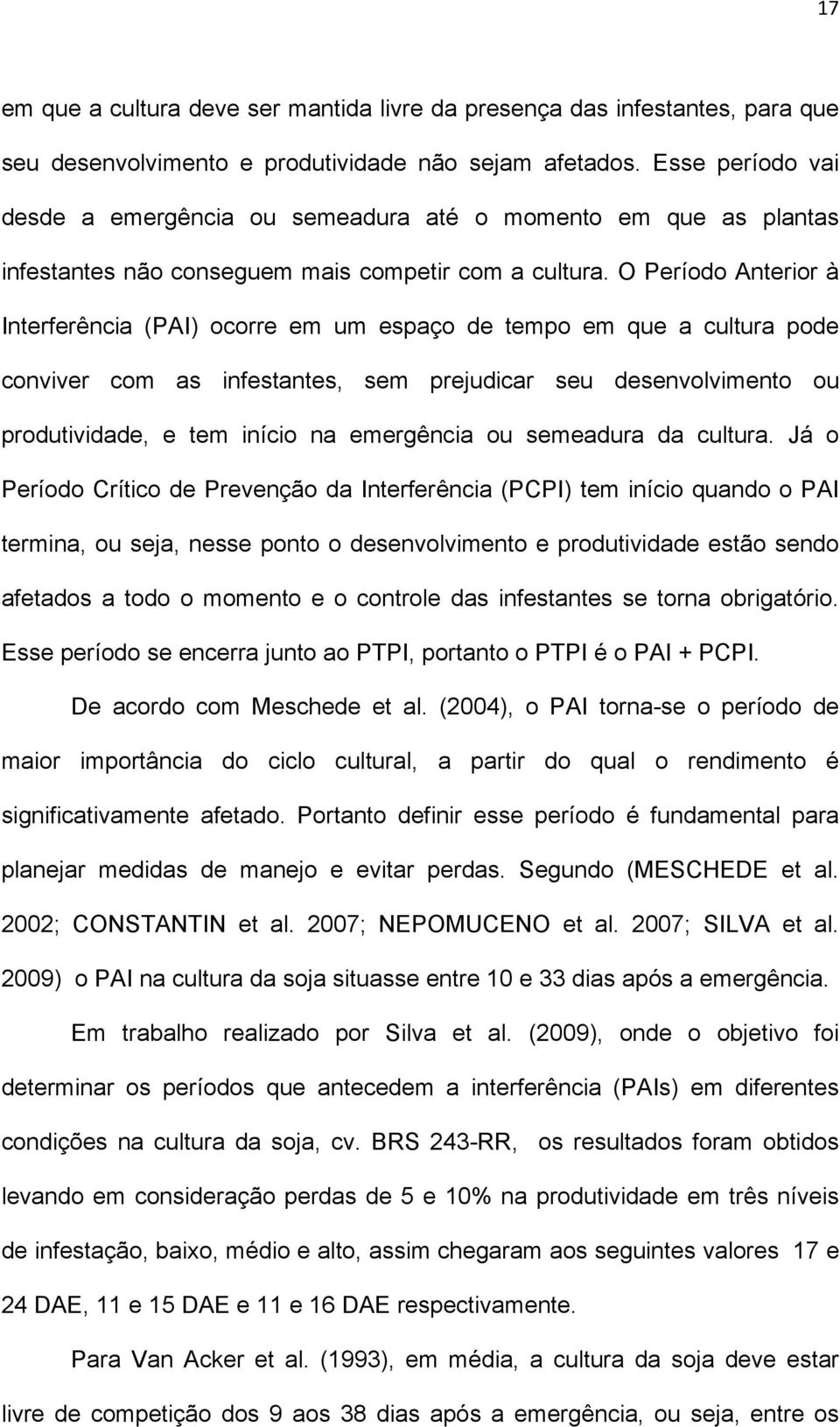 17

em que a cultura deve ser mantida livre da presença das infestantes, para que seu desenvolvimento e produtividade não sejam afetados. Esse período vai desde a emergência ou semeadura até o momento em que as plantas infestantes não conseguem mais competir com a cultura. O Período Anterior à Interferência (PAI) ocorre em um espaço de tempo em que a cultura pode conviver com as infestantes, sem prejudicar seu desenvolvimento ou produtividade, e tem início na emergência ou semeadura da cultura. Já o Período Crítico de Prevenção da Interferência (PCPI) tem início quando o PAI termina, ou seja, nesse ponto o desenvolvimento e produtividade estão sendo afetados a todo o momento e o controle das infestantes se torna obrigatório. Esse período se encerra junto ao PTPI, portanto o PTPI é o PAI + PCPI.

De acordo com Meschede et al. (2004), o PAI torna-se o período de maior importância do ciclo cultural, a partir do qual o rendimento é significativamente afetado. Portanto definir esse período é fundamental para planejar medidas de manejo e evitar perdas. Segundo (MESCHEDE et al. 2002; CONSTANTIN et al. 2007; NEPOMUCENO et al. 2007; SILVA et al. 2009) o PAI na cultura da soja situasse entre 10 e 33 dias após a emergência.

Em trabalho realizado por Silva et al. (2009), onde o objetivo foi determinar os períodos que antecedem a interferência (PAIs) em diferentes condições na cultura da soja, cv. BRS 243-RR, os resultados foram obtidos levando em consideração perdas de 5 e 10% na produtividade em três níveis de infestação, baixo, médio e alto, assim chegaram aos seguintes valores 17 e 24 DAE, 11 e 15 DAE e 11 e 16 DAE respectivamente.

Para Van Acker et al. (1993), em média, a cultura da soja deve estar livre de competição dos 9 aos 38 dias após a emergência, ou seja, entre os